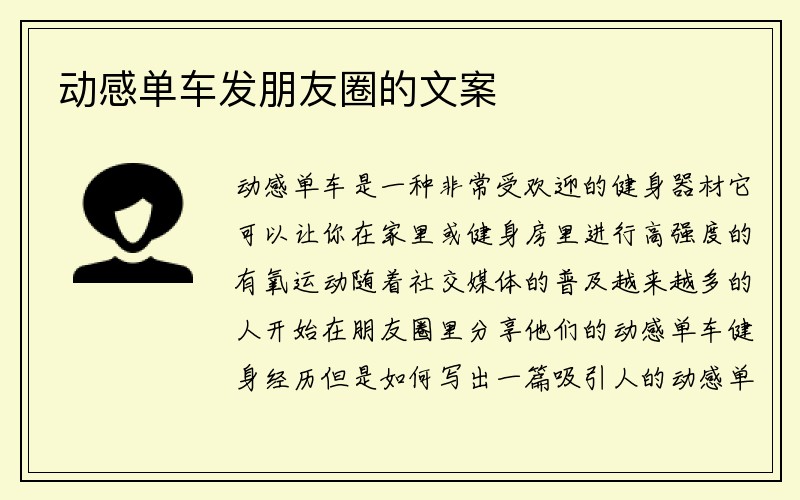 动感单车发朋友圈的文案

动感单车是一种非常受欢迎的健身器材它可以让你在家里或健身房里进行高强度的有氧运动随着社交媒体的普及越来越多的人开始在朋友圈里分享他们的动感单车健身经历但是如何写出一篇吸引人的动感单